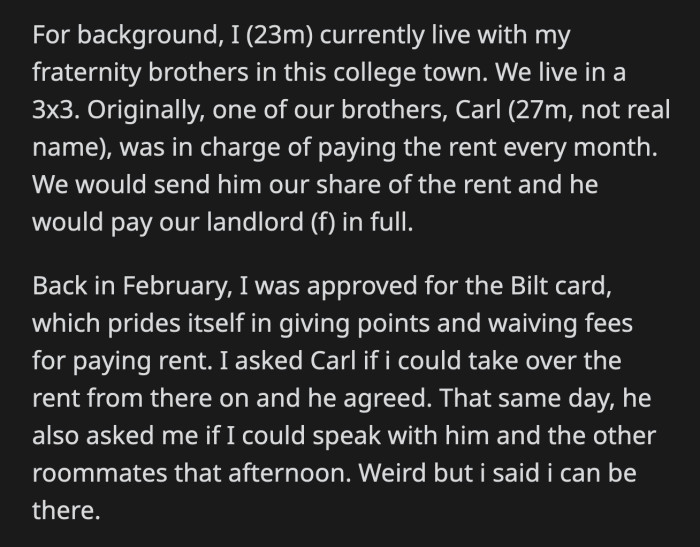 For background, I (23m) currently live with my fraternity brothers in this college town. We live in a 3x3. Originally, one of our brothers, Carl (27m, not real name), was in charge of paying the rent every month. We would send him our share of the rent and he would pay our landlord (f) in full.

Back in February, I was approved for the Bilt card, which prides itself in giving points and waiving fees for paying rent. I asked Carl if i could take over the rent from there on and he agreed. That same day, he also asked me if I could speak with him and the other roommates that afternoon. Weird but i said i can be there.